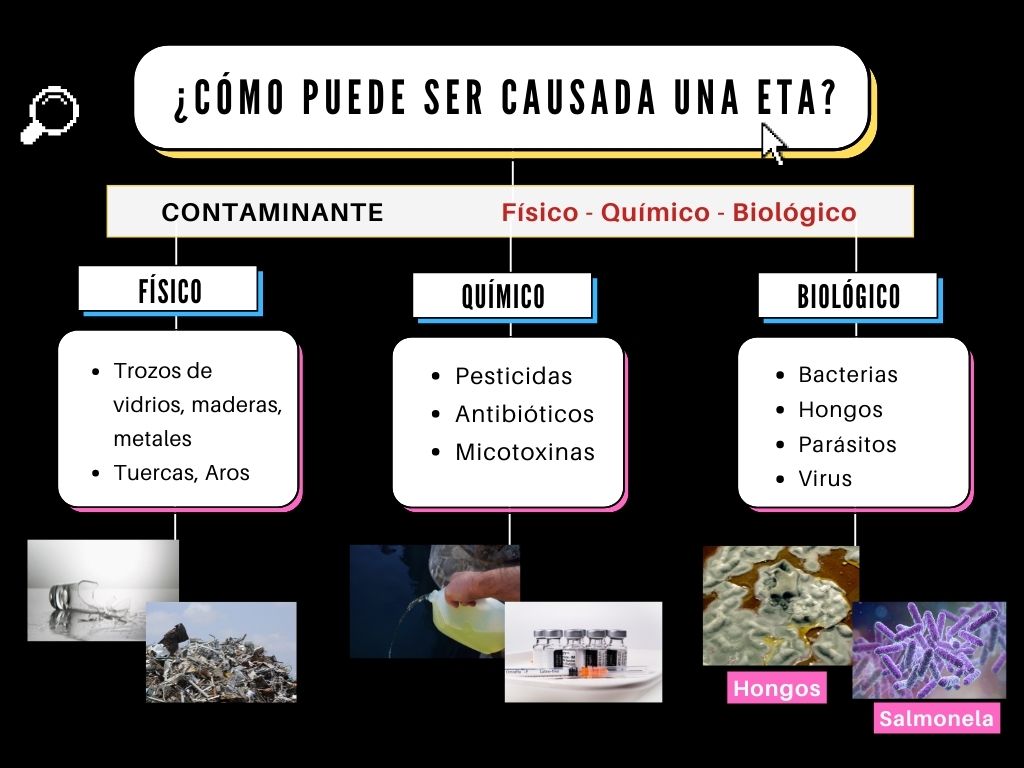 ¿CÓMO PUEDE SER CAUSADA UNA ETA?

CONTAMINANTE Físico - Químico - Biológico

FÍSICO

- Trozos de vidrios, maderas, metales
- Tuercas, Aros

QUÍMICO

- Pesticidas
- Antibióticos
- Micotoxinas

BIOLÓGICO

- Bacterias
- Hongos
- Parásitos
- Virus

Hongos

Salmonela